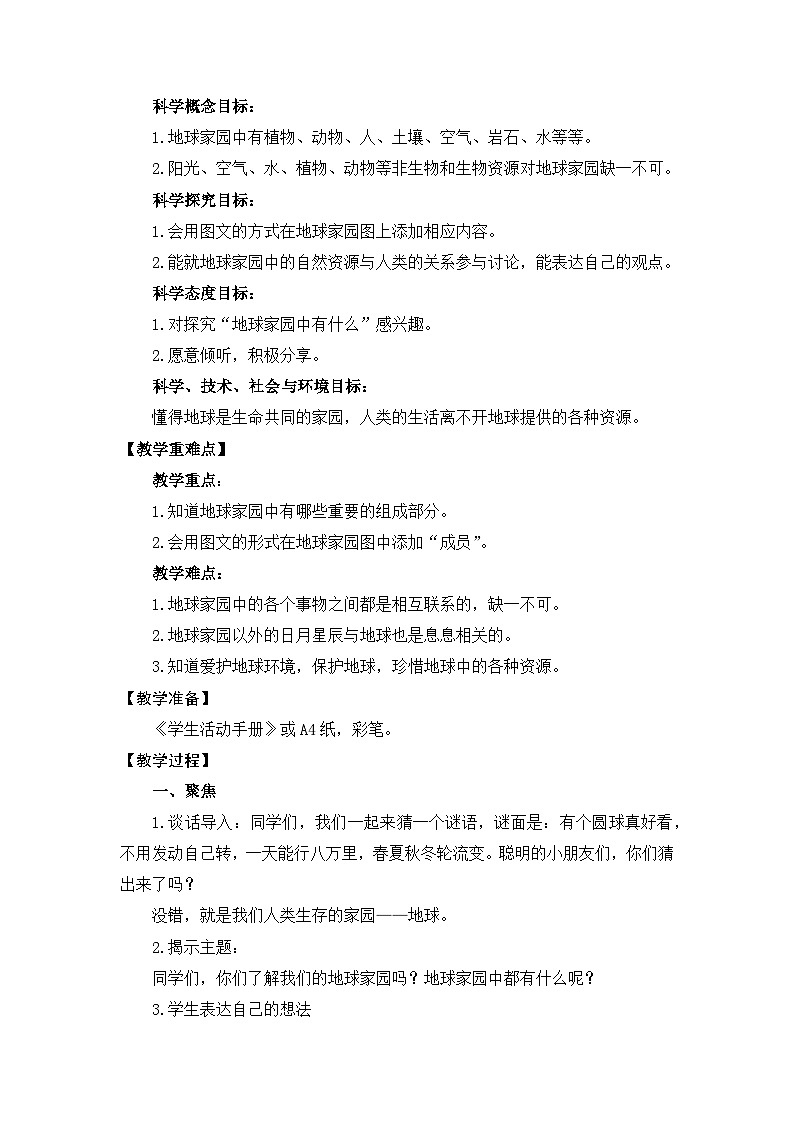 科学概念目标：

1.地球家园中有植物、动物、人、土壤、空气、岩石、水等等。

2.阳光、空气、水、植物、动物等非生物和生物资源对地球家园缺一不可。

科学探究目标：

1.会用图文的方式在地球家园图上添加相应内容。

2.能就地球家园中的自然资源与人类的关系参与讨论，能表达自己的观点。

科学态度目标：

1.对探究“地球家园中有什么”感兴趣。

2.愿意倾听，积极分享。

科学、技术、社会与环境目标：

懂得地球是生命共同的家园，人类的生活离不开地球提供的各种资源。

【教学重难点】

教学重点：

1.知道地球家园中有哪些重要的组成部分。

2.会用图文的形式在地球家园图中添加“成员”。

教学难点：

1.地球家园中的各个事物之间都是相互联系的，缺一不可。

2.地球家园以外的日月星辰与地球也是息息相关的。

3.知道爱护地球环境，保护地球，珍惜地球中的各种资源。

【教学准备】

《学生活动手册》或A4纸，彩笔。

【教学过程】

一、聚焦

1.谈话导入：同学们，我们一起来猜一个谜语，谜面是：有个圆球真好看，不用发动自己转，一天能行八万里，春夏秋冬轮流变。聪明的小朋友们，你们猜出来了吗？

没错，就是我们人类生存的家园——地球。

2.揭示主题：

同学们，你们了解我们的地球家园吗？地球家园中都有什么呢？

3.学生表达自己的想法